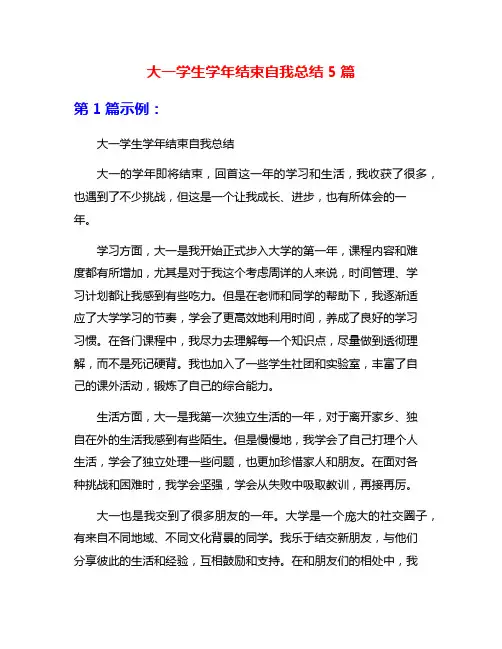 大一学生学年结束自我总结 5 篇

第 1 篇示例：

大一学生学年结束自我总结

大一的学年即将结束，回首这一年的学习和生活，我收获了很多，也遇到了不少挑战，但这是一个让我成长、进步，也有所体会的一年。

学习方面，大一是我开始正式步入大学的第一年，课程内容和难度都有所增加，尤其是对于我这个考虑周详的人来说，时间管理、学习计划都让我感到有些吃力。但是在老师和同学的帮助下，我逐渐适应了大学学习的节奏，学会了更高效地利用时间，养成了良好的学习习惯。在各门课程中，我尽力去理解每一个知识点，尽量做到透彻理解，而不是死记硬背。我也加入了一些学生社团和实验室，丰富了自己的课外活动，锻炼了自己的综合能力。

生活方面，大一是我第一次独立生活的一年，对于离开家乡、独自在外的生活我感到有些陌生。但是慢慢地，我学会了自己打理个人生活，学会了独立处理一些问题，也更加珍惜家人和朋友。在面对各种挑战和困难时，我学会坚强，学会从失败中吸取教训，再接再厉。

大一也是我交到了很多朋友的一年。大学是一个庞大的社交圈子，有来自不同地域、不同文化背景的同学。我乐于结交新朋友，与他们分享彼此的生活和经验，互相鼓励和支持。在和朋友们的相处中，我